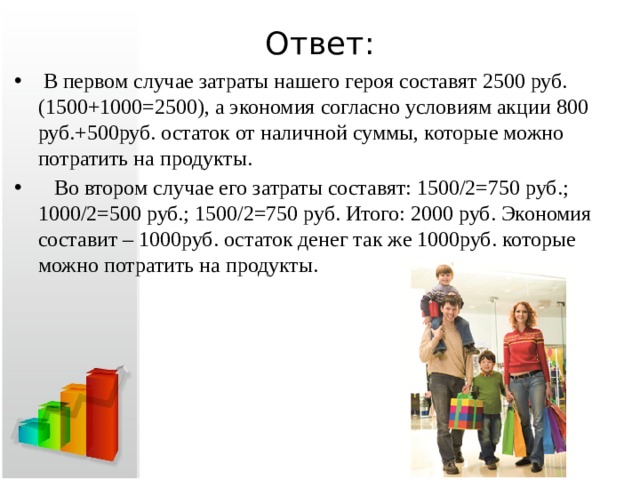 Ответ:

• В первом случае затраты нашего героя составят 2500 руб. (1500+1000=2500), а экономия согласно условиям акции 800 руб.+500руб. остаток от наличной суммы, которые можно потратить на продукты.

• Во втором случае его затраты составят: 1500/2=750 руб.; 1000/2=500 руб.; 1500/2=750 руб. Итого: 2000 руб. Экономия составит – 1000руб. остаток денег так же 1000руб. которые можно потратить на продукты.